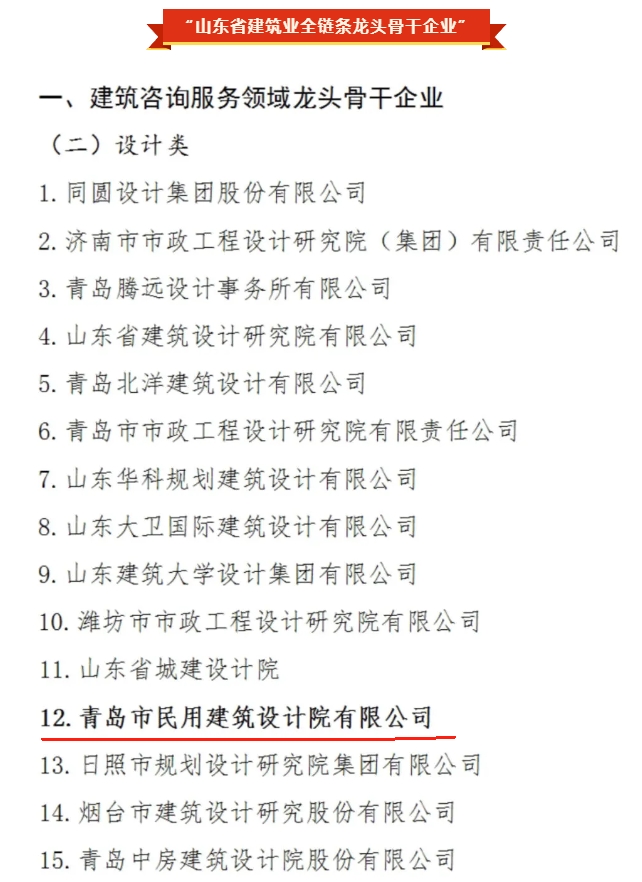 “山东省建筑业全链条龙头骨干企业”

一、建筑咨询服务领域龙头骨干企业

（二）设计类

1. 同圆设计集团股份有限公司

2. 济南市市政工程设计研究院（集团）有限责任公司

3. 青岛腾远设计事务所有限公司

4. 山东省建筑设计研究院有限公司

5. 青岛北洋建筑设计有限公司

6. 青岛市市政工程设计研究院有限责任公司

7. 山东华科规划建筑设计有限公司

8. 山东大卫国际建筑设计有限公司

9. 山东建筑大学设计集团有限公司

10. 潍坊市市政工程设计研究院有限公司

11. 山东省城建设计院

12. 青岛市民用建筑设计院有限公司

13. 日照市规划设计研究院集团有限公司

14. 烟台市建筑设计研究股份有限公司

15. 青岛中房建筑设计院股份有限公司